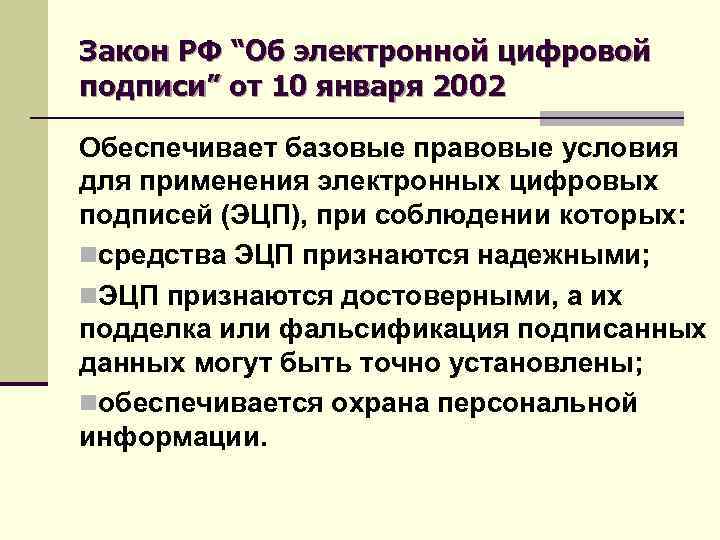 Закон РФ “Об электронной цифровой подписи” от 10 января 2002

Обеспечивает базовые правовые условия для применения электронных цифровых подписей (ЭЦП), при соблюдении которых:

средства ЭЦП признаются надежными;

ЭЦП признаются достоверными, а их подделка или фальсификация подписанных данных могут быть точно установлены;

обеспечивается охрана персональной информации.